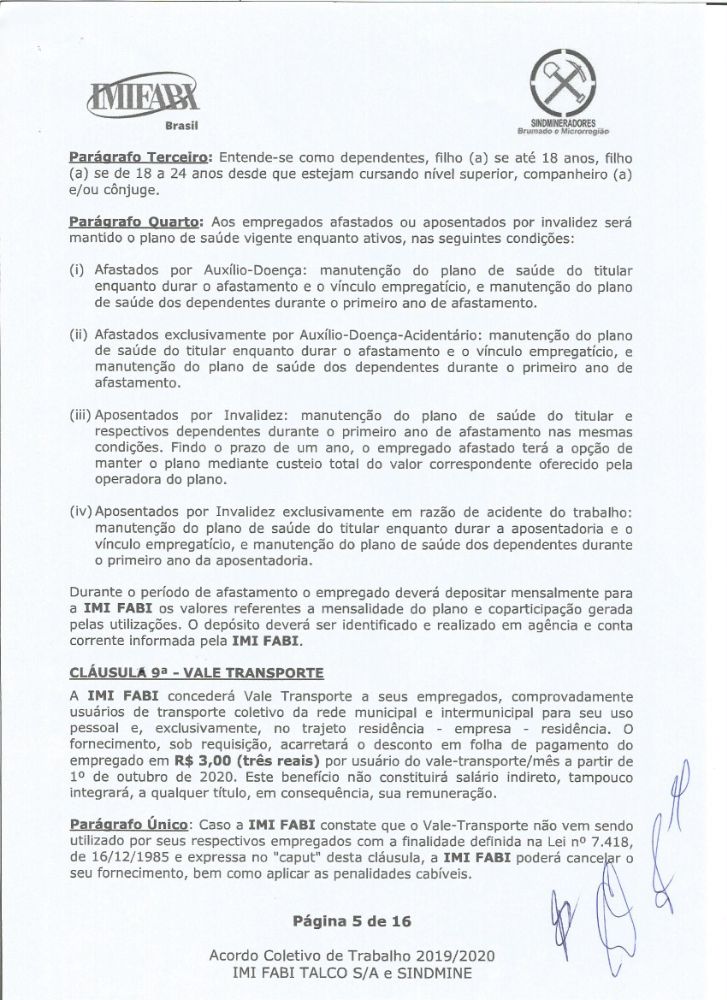 IMIFABI
Brasil

SINDMINERADORES
Brumado e Microrregião

Parágrafo Terceiro: Entende-se como dependentes, filho (a) se até 18 anos, filho (a) se de 18 a 24 anos desde que estejam cursando nível superior, companheiro (a) e/ou cônjuge.

Parágrafo Quarto: Aos empregados afastados ou aposentados por invalidez será mantido o plano de saúde vigente enquanto ativos, nas seguintes condições:

(i) Afastados por Auxílio-Doença: manutenção do plano de saúde do titular enquanto durar o afastamento e o vínculo empregatício, e manutenção do plano de saúde dos dependentes durante o primeiro ano de afastamento.

(ii) Afastados exclusivamente por Auxílio-Doença-Acidentário: manutenção do plano de saúde do titular enquanto durar o afastamento e o vínculo empregatício, e manutenção do plano de saúde dos dependentes durante o primeiro ano de afastamento.

(iii) Aposentados por Invalidez: manutenção do plano de saúde do titular e respectivos dependentes durante o primeiro ano de afastamento nas mesmas condições. Findo o prazo de um ano, o empregado afastado terá a opção de manter o plano mediante custeio total do valor correspondente oferecido pela operadora do plano.

(iv) Aposentados por Invalidez exclusivamente em razão de acidente do trabalho: manutenção do plano de saúde do titular enquanto durar a aposentadoria e o vínculo empregatício, e manutenção do plano de saúde dos dependentes durante o primeiro ano da aposentadoria.

Durante o período de afastamento o empregado deverá depositar mensalmente para a IMI FABI os valores referentes a mensalidade do plano e coparticipação gerada pelas utilizações. O depósito deverá ser identificado e realizado em agência e conta corrente informada pela IMI FABI.

CLÁUSULA 9ª - VALE TRANSPORTE
A IMI FABI concederá Vale Transporte a seus empregados, comprovadamente usuários de transporte coletivo da rede municipal e intermunicipal para seu uso pessoal e, exclusivamente, no trajeto residência - empresa - residência. O fornecimento, sob requisição, acarretará o desconto em folha de pagamento do empregado em R$ 3,00 (três reais) por usuário do vale-transporte/mês a partir de 1º de outubro de 2020. Este benefício não constituirá salário indireto, tampouco integrará, a qualquer título, em consequência, sua remuneração.

Parágrafo Único: Caso a IMI FABI constate que o Vale-Transporte não vem sendo utilizado por seus respectivos empregados com a finalidade definida na Lei nº 7.418, de 16/12/1985 e expressa no "caput" desta cláusula, a IMI FABI poderá cancelar o seu fornecimento, bem como aplicar as penalidades cabíveis.

Página 5 de 16

Acordo Coletivo de Trabalho 2019/2020
IMI FABI TALCO S/A e SINDMINE